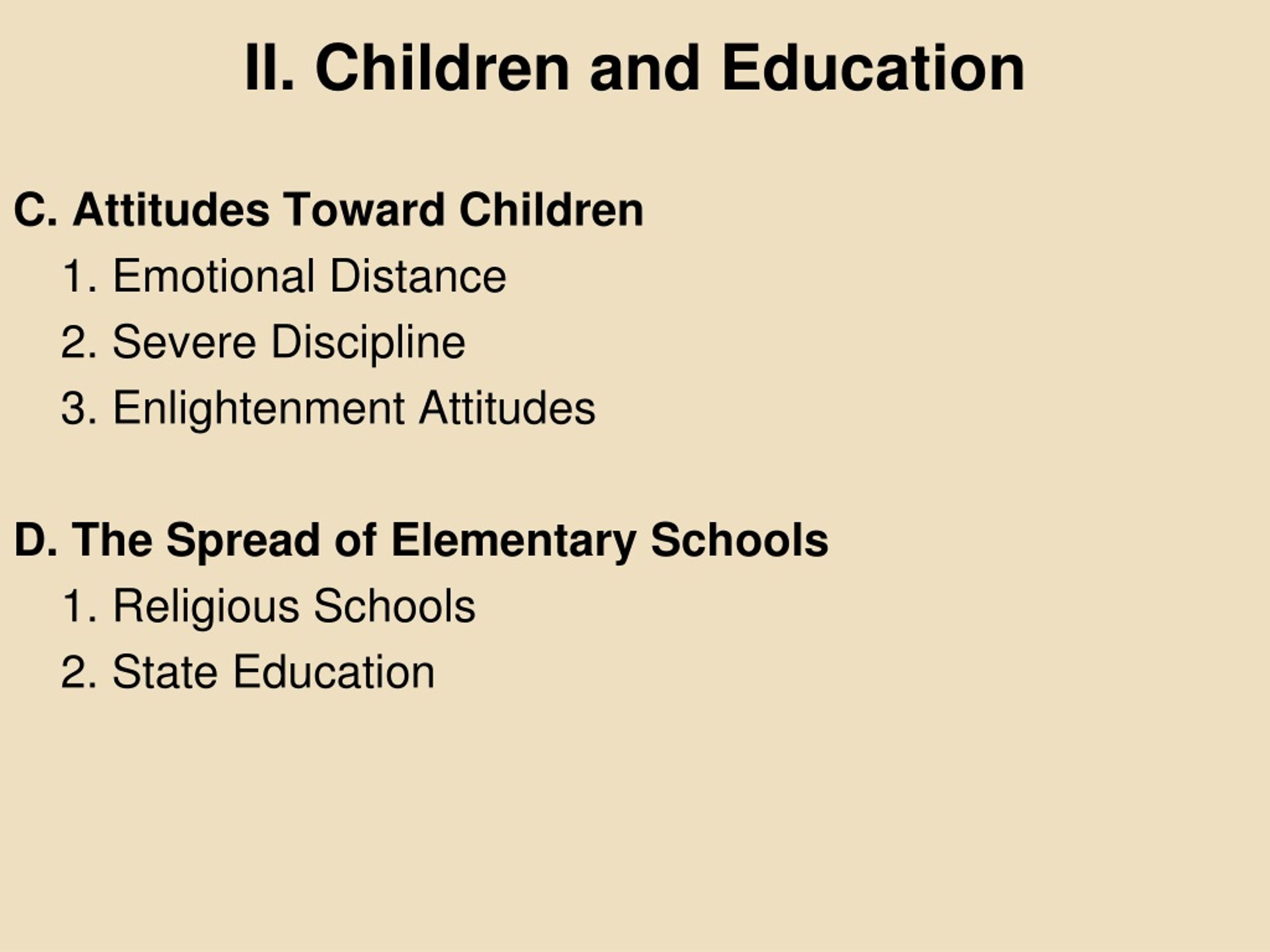 II. Children and Education

C. Attitudes Toward Children

1. Emotional Distance

2. Severe Discipline

3. Enlightenment Attitudes

D. The Spread of Elementary Schools

1. Religious Schools

2. State Education